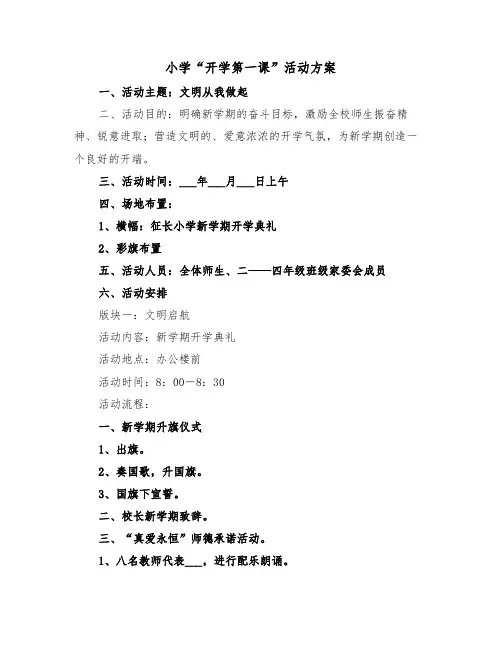 小学“开学第一课”活动方案

一、活动主题：文明从我做起

二、活动目的：明确新学期的奋斗目标，激励全校师生振奋精神、锐意进取；营造文明的、爱意浓浓的开学气氛，为新学期创造一个良好的开端。

三、活动时间：___年___月___日上午

四、场地布置：

1、横幅：征长小学新学期开学典礼

2、彩旗布置

五、活动人员：全体师生、二——四年级班级家委会成员

六、活动安排

版块一：文明启航

活动内容：新学期开学典礼

活动地点：办公楼前

活动时间：8：00—8：30

活动流程：

一、新学期升旗仪式

1、出旗。

2、奏国歌，升国旗。

3、国旗下宣誓。

二、校长新学期致辞。

三、“真爱永恒”师德承诺活动。

1、八名教师代表___，进行配乐朗诵。